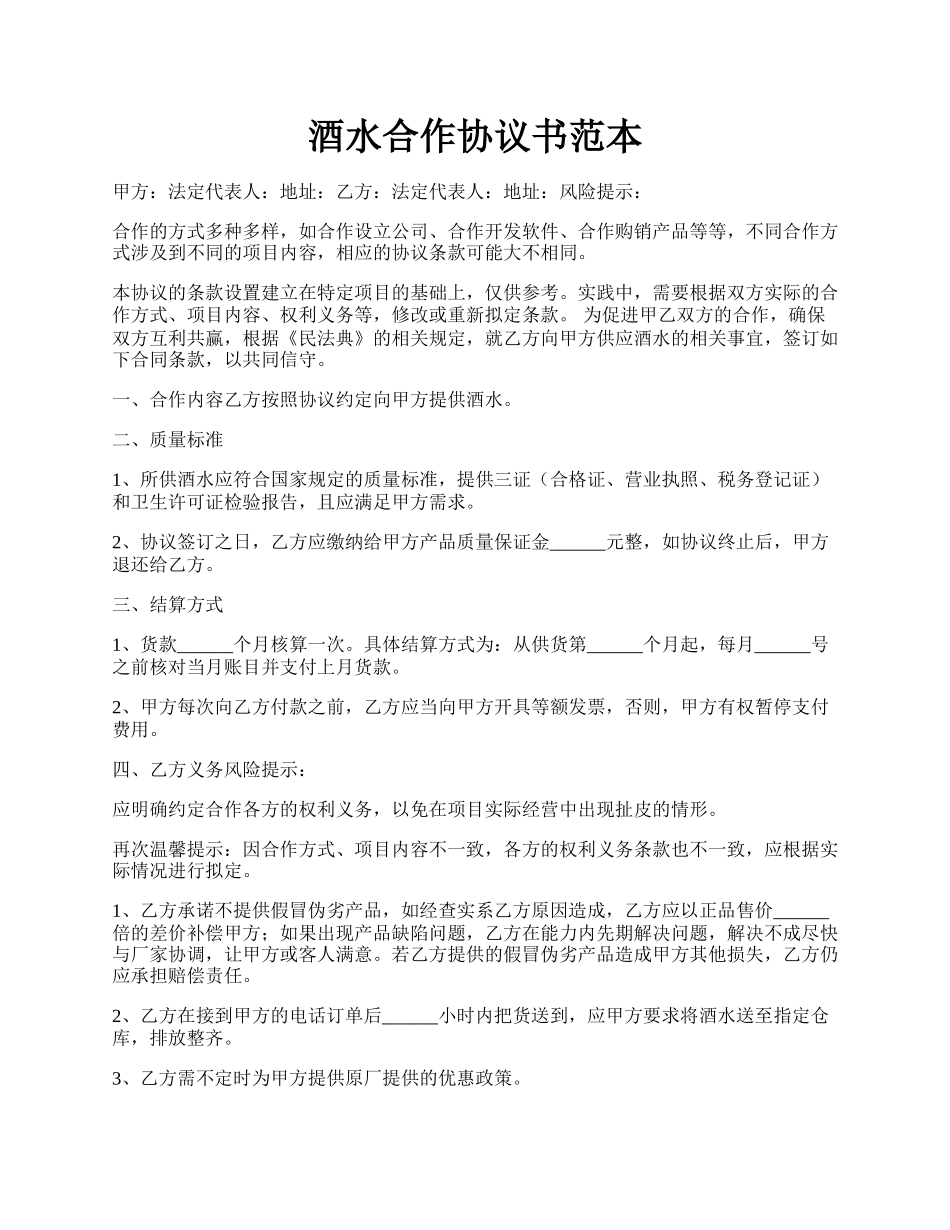 酒水合作协议书范本

甲方：法定代表人：地址：乙方：法定代表人：地址：风险提示：

合作的方式多种多样，如合作设立公司、合作开发软件、合作购销产品等等，不同合作方式涉及到不同的项目内容，相应的协议条款可能大不相同。

本协议的条款设置建立在特定项目的基础上，仅供参考。实践中，需要根据双方实际的合作方式、项目内容、权利义务等，修改或重新拟定条款。 为促进甲乙双方的合作，确保双方互利共赢，根据《民法典》的相关规定，就乙方向甲方供应酒水的相关事宜，签订如下合同条款，以共同信守。

一、合作内容乙方按照协议约定向甲方提供酒水。

二、质量标准

1、所供酒水应符合国家规定的质量标准，提供三证（合格证、营业执照、税务登记证）和卫生许可证检验报告，且应满足甲方需求。

2、协议签订之日，乙方应缴纳给甲方产品质量保证金______元整，如协议终止后，甲方退还给乙方。

三、结算方式

1、货款______个月核算一次。具体结算方式为：从供货第______个月起，每月______号之前核对当月账目并支付上月货款。

2、甲方每次向乙方付款之前，乙方应当向甲方开具等额发票，否则，甲方有权暂停支付费用。

四、乙方义务风险提示：

应明确约定合作各方的权利义务，以免在项目实际经营中出现扯皮的情形。

再次温馨提示：因合作方式、项目内容不一致，各方的权利义务条款也不一致，应根据实际情况进行拟定。

1、乙方承诺不提供假冒伪劣产品，如经查实系乙方原因造成，乙方应以正品售价______倍的差价补偿甲方；如果出现产品缺陷问题，乙方在能力内先期解决问题，解决不成尽快与厂家协调，让甲方或客人满意。若乙方提供的假冒伪劣产品造成甲方其他损失，乙方仍应承担赔偿责任。

2、乙方在接到甲方的电话订单后______小时内把货送到，应甲方要求将酒水送至指定仓库，排放整齐。

3、乙方需不定时为甲方提供原厂提供的优惠政策。